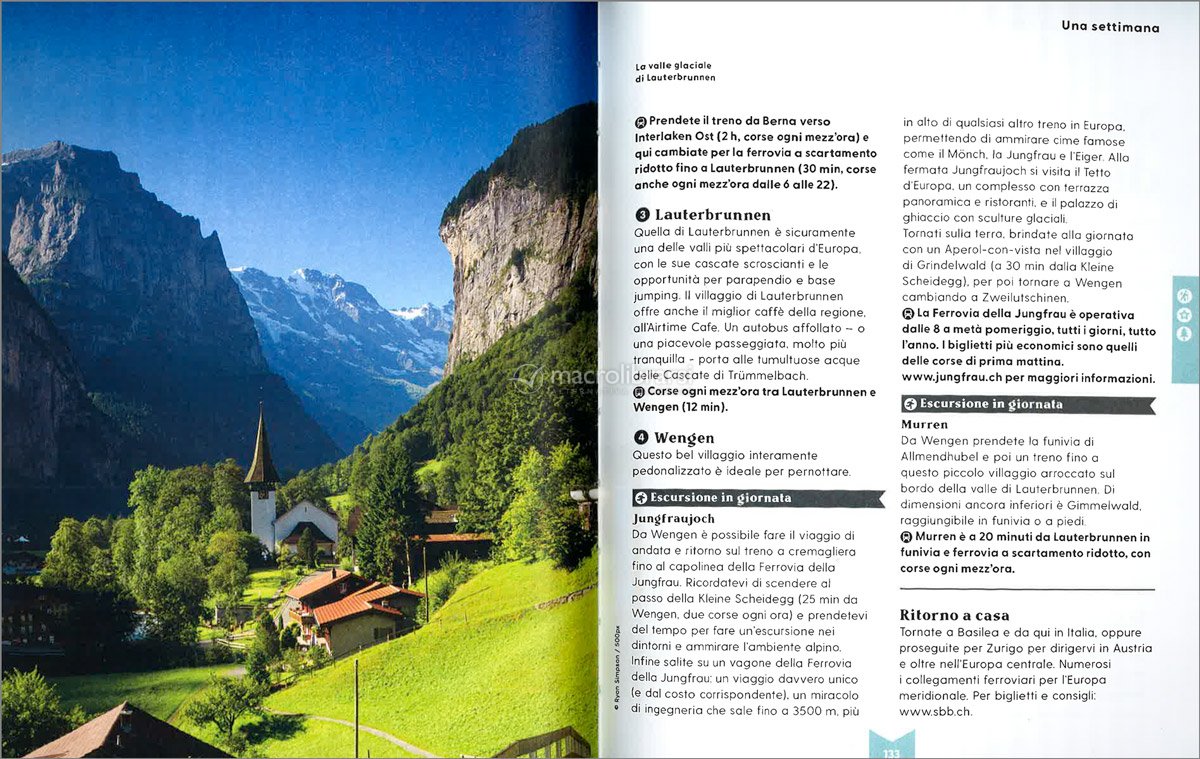 Una settimana

La valle glaciale di Lauterbrunnen

Prendete il treno da Berna verso Interlaken Ost (2 h, corse ogni mezz'ora) e qui cambiate per la ferrovia a scartamento ridotto fino a Lauterbrunnen (30 min, corse anche ogni mezz'ora dalle 6 alle 22).

3 Lauterbrunnen
Quella di Lauterbrunnen è sicuramente una delle valli più spettacolari d'Europa, con le sue cascate scroscianti e le opportunità per parapendio e base jumping. Il villaggio di Lauterbrunnen offre anche il miglior caffè della regione, all'Airtime Cafe. Un autobus affollato – o una piacevole passeggiata, molto più tranquilla – porta alle tumultuose acque delle Cascate di Trümmelbach.
Corse ogni mezz'ora tra Lauterbrunnen e Wengen (12 min).

4 Wengen
Questo bel villaggio interamente pedonalizzato è ideale per pernottare.

Escursione in giornata
Jungfraujoch
Da Wengen è possibile fare il viaggio di andata e ritorno sul treno a cremagliera fino al capolinea della Ferrovia della Jungfrau. Ricordatevi di scendere al passo della Kleine Scheidegg (25 min da Wengen, due corse ogni ora) e prendetevi del tempo per fare un'escursione nei dintorni e ammirare l'ambiente alpino. Infine salite su un vagone della Ferrovia della Jungfrau: un viaggio davvero unico (e dal costo corrispondente), un miracolo di ingegneria che sale fino a 3500 m, più in alto di qualsiasi altro treno in Europa, permettendo di ammirare cime famose come il Mönch, la Jungfrau e l'Eiger. Alla fermata Jungfraujoch si visita il Tetto d'Europa, un complesso con terrazza panoramica e ristoranti, e il palazzo di ghiaccio con sculture glaciali.
Tornati sulla terra, brindate alla giornata con un Aperol-con-vista nel villaggio di Grindelwald (a 30 min dalla Kleine Scheidegg), per poi tornare a Wengen cambiando a Zweilutschinen.
La Ferrovia della Jungfrau è operativa dalle 8 a metà pomeriggio, tutti i giorni, tutto l'anno. I biglietti più economici sono quelli delle corse di prima mattina. www.jungfrau.ch per maggiori informazioni.

Escursione in giornata
Murren
Da Wengen prendete la funivia di Allmendhubel e poi un treno fino a questo piccolo villaggio arroccato sul bordo della valle di Lauterbrunnen. Di dimensioni ancora inferiori è Gimmelwald, raggiungibile in funivia o a piedi.
Murren è a 20 minuti da Lauterbrunnen in funivia e ferrovia a scartamento ridotto, con corse ogni mezz'ora.

Ritorno a casa
Tornate a Basilea e da qui in Italia, oppure proseguite per Zurigo per dirigervi in Austria e oltre nell'Europa centrale. Numerosi i collegamenti ferroviari per l'Europa meridionale. Per biglietti e consigli: www.sbb.ch.

© Ryan Simpson / 500px

macrolibrarsi

133